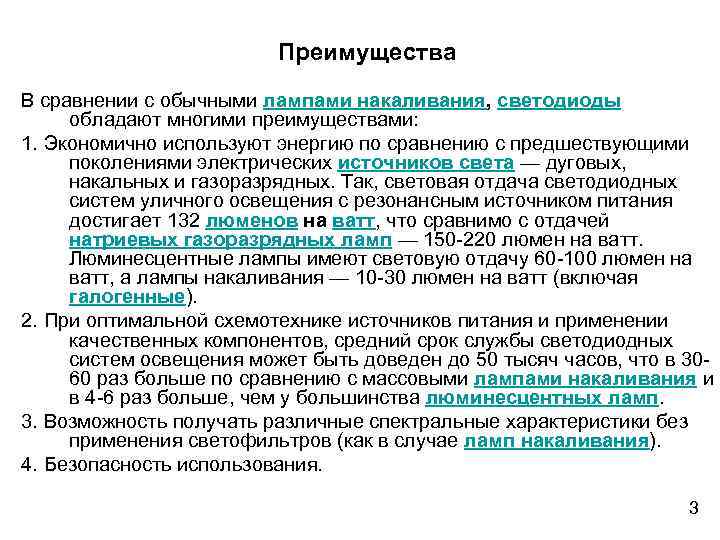 Преимущества

В сравнении с обычными лампами накаливания, светодиоды обладают многими преимуществами:

1. Экономично используют энергию по сравнению с предшествующими поколениями электрических источников света — дуговых, накальных и газоразрядных. Так, световая отдача светодиодных систем уличного освещения с резонансным источником питания достигает 132 люменов на ватт, что сравнимо с отдачей натриевых газоразрядных ламп — 150-220 люмен на ватт. Люминесцентные лампы имеют световую отдачу 60-100 люмен на ватт, а лампы накаливания — 10-30 люмен на ватт (включая галогенные).

2. При оптимальной схемотехнике источников питания и применении качественных компонентов, средний срок службы светодиодных систем освещения может быть доведен до 50 тысяч часов, что в 30-60 раз больше по сравнению с массовыми лампами накаливания и в 4-6 раз больше, чем у большинства люминесцентных ламп.

3. Возможность получать различные спектральные характеристики без применения светофильтров (как в случае ламп накаливания).

4. Безопасность использования.

3